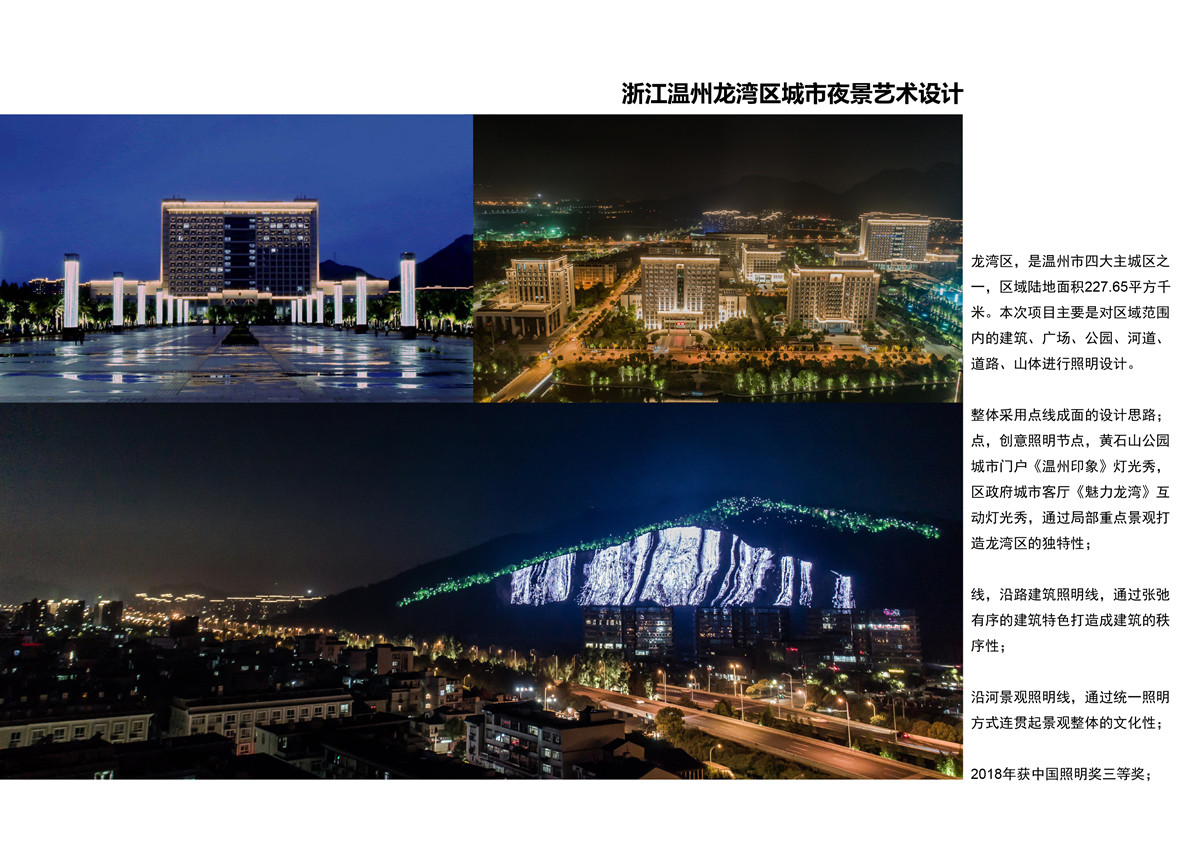 浙江温州龙湾区城市夜景艺术设计

龙湾区，是温州市四大主城区之一，区域陆地面积227.65平方千米。本次项目主要是对区域范围内的建筑、广场、公园、河道、道路、山体进行照明设计。

整体采用点线成面的设计思路；点，创意照明节点，黄石山公园城市门户《温州印象》灯光秀，区政府城市客厅《魅力龙湾》互动灯光秀，通过局部重点景观打造龙湾区的独特性；

线，沿路建筑照明线，通过张弛有序的建筑特色打造成建筑的秩序性；

沿河景观照明线，通过统一照明方式连贯起景观整体的文化性；

2018年获中国照明奖三等奖；